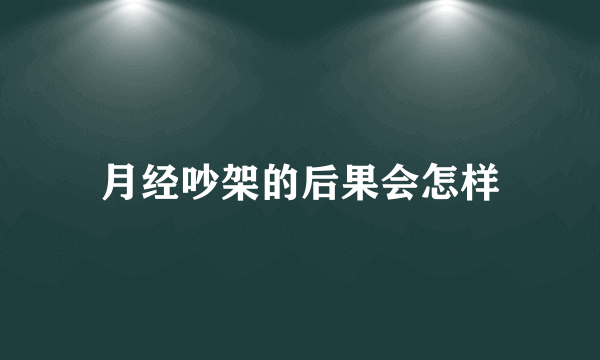 月经吵架的后果会怎样